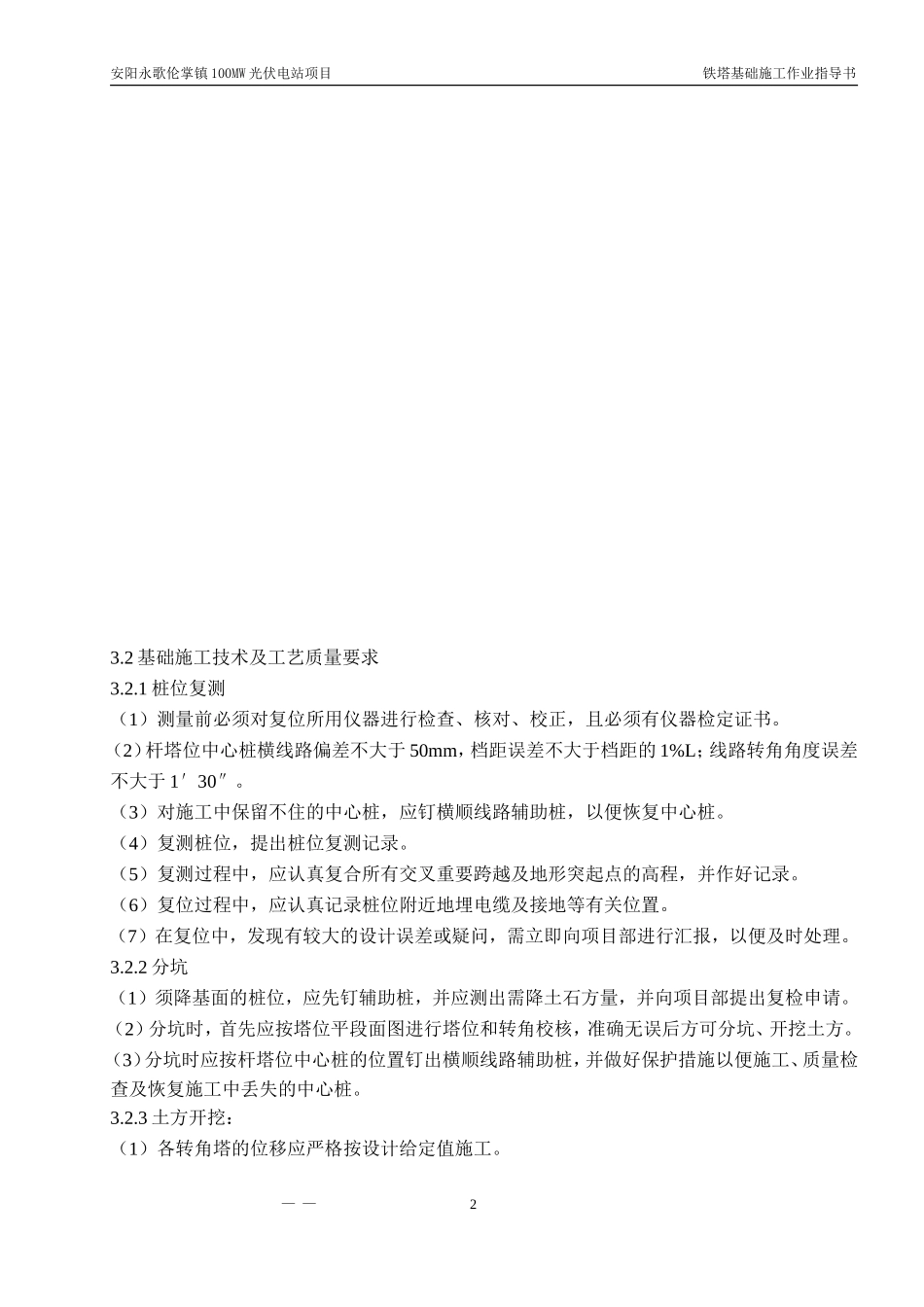 安阳永歌伦掌镇100MW光伏电站项目

铁塔基础施工作业指导书

3.2 基础施工技术及工艺质量要求
3.2.1 桩位复测
（1）测量前必须对复位所用仪器进行检查、核对、校正，且必须有仪器检定证书。
（2）杆塔位中心桩横线路偏差不大于50mm，档距误差不大于档距的1%L；线路转角角度误差不大于1′30″。
（3）对施工中保留不住的中心桩，应钉横顺线路辅助桩，以便恢复中心桩。
（4）复测桩位，提出桩位复测记录。
（5）复测过程中，应认真复合所有交叉重要跨越及地形突起点的高程，并作好记录。
（6）复位过程中，应认真记录桩位附近地埋电缆及接地等有关位置。
（7）在复位中，发现有较大的设计误差或疑问，需立即向项目部进行汇报，以便及时处理。
3.2.2 分坑
（1）须降基面的桩位，应先钉辅助桩，并应测出需降土石方量，并向项目部提出复检申请。
（2）分坑时，首先应按塔位平段面图进行塔位和转角校核，准确无误后方可分坑、开挖土方。
（3）分坑时应按杆塔位中心桩的位置钉出横顺线路辅助桩，并做好保护措施以便施工、质量检查及恢复施工中丢失的中心桩。
3.2.3 土方开挖：
（1）各转角塔的位移应严格按设计给定值施工。

— —

2